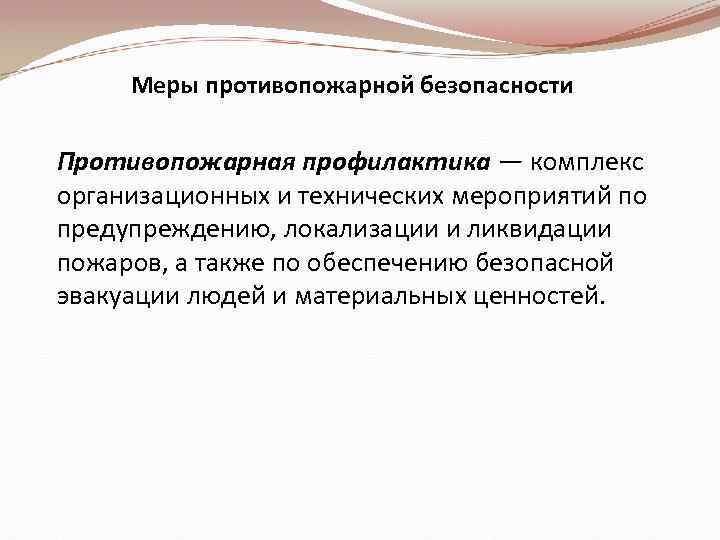 Меры противопожарной безопасности

Противопожарная профилактика — комплекс организационных и технических мероприятий по предупреждению, локализации и ликвидации пожаров, а также по обеспечению безопасной эвакуации людей и материальных ценностей.